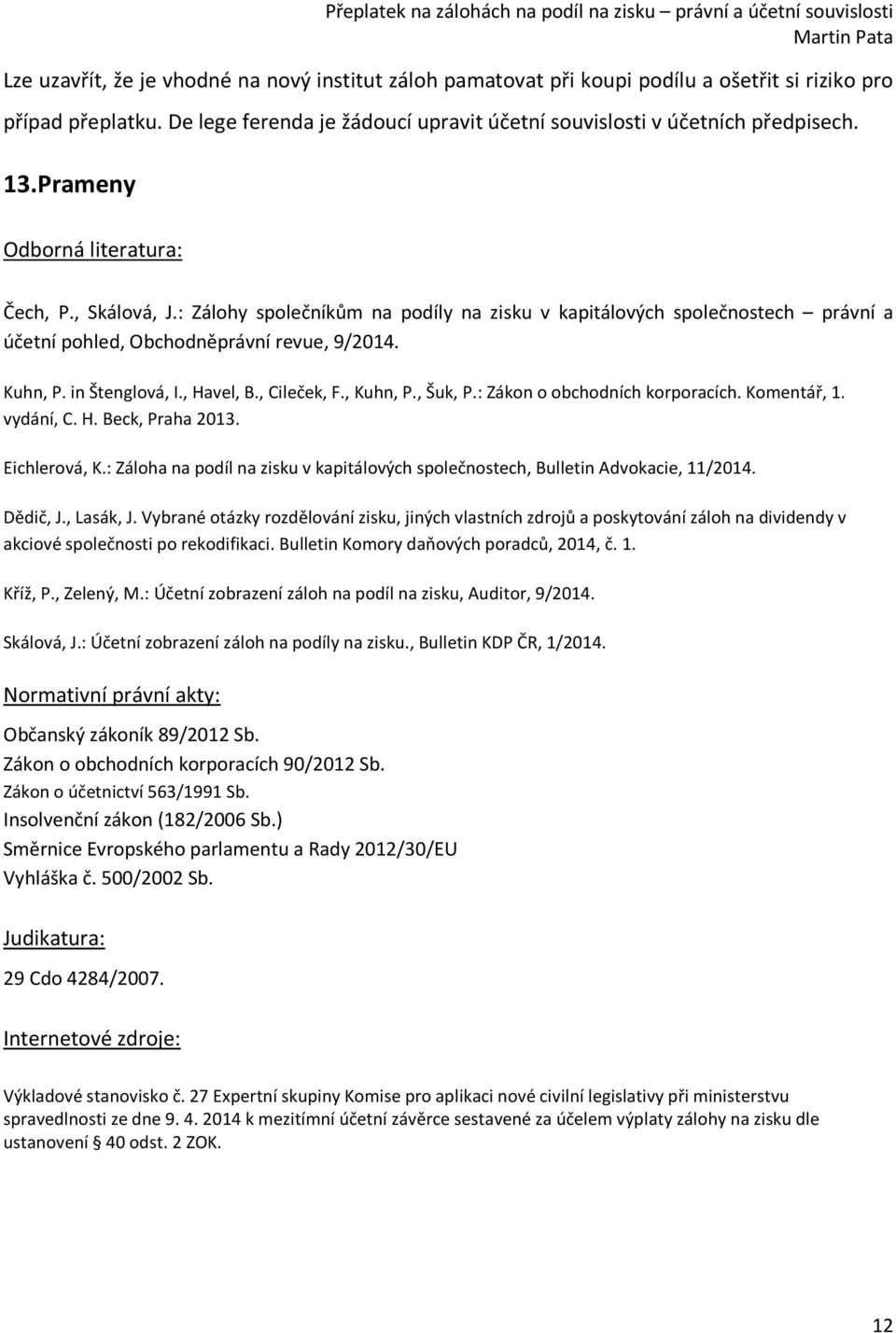 Přeplatek na zálohách na podíl na zisku – právní a účetní souvislosti
Martin Pata

Lze uzavřít, že je vhodné na nový institut záloh pamatovat při koupi podílu a ošetřit si riziko pro případ přeplatku. De lege ferenda je žádoucí upravit účetní souvislosti v účetních předpisech.

13.Prameny

Odborná literatura:

Čech, P., Skálová, J.: Zálohy společníkům na podíly na zisku v kapitálových společnostech – právní a účetní pohled, Obchodněprávní revue, 9/2014.

Kuhn, P. in Štenglová, I., Havel, B., Cileček, F., Kuhn, P., Šuk, P.: Zákon o obchodních korporacích. Komentář, 1. vydání, C. H. Beck, Praha 2013.

Eichlerová, K.: Záloha na podíl na zisku v kapitálových společnostech, Bulletin Advokacie, 11/2014.

Dědič, J., Lasák, J. Vybrané otázky rozdělování zisku, jiných vlastních zdrojů a poskytování záloh na dividendy v akciové společnosti po rekodifikaci. Bulletin Komory daňových poradců, 2014, č. 1.

Kříž, P., Zelený, M.: Účetní zobrazení záloh na podíl na zisku, Auditor, 9/2014.

Skálová, J.: Účetní zobrazení záloh na podíly na zisku., Bulletin KDP ČR, 1/2014.

Normativní právní akty:

Občanský zákoník 89/2012 Sb.
Zákon o obchodních korporacích 90/2012 Sb.
Zákon o účetnictví 563/1991 Sb.
Insolvenční zákon (182/2006 Sb.)
Směrnice Evropského parlamentu a Rady 2012/30/EU
Vyhláška č. 500/2002 Sb.

Judikatura:

29 Cdo 4284/2007.

Internetové zdroje:

Výkladové stanovisko č. 27 Expertní skupiny Komise pro aplikaci nové civilní legislativy při ministerstvu spravedlnosti ze dne 9. 4. 2014 k mezitímní účetní závěrce sestavené za účelem výplaty zálohy na zisku dle ustanovení § 40 odst. 2 ZOK.

12